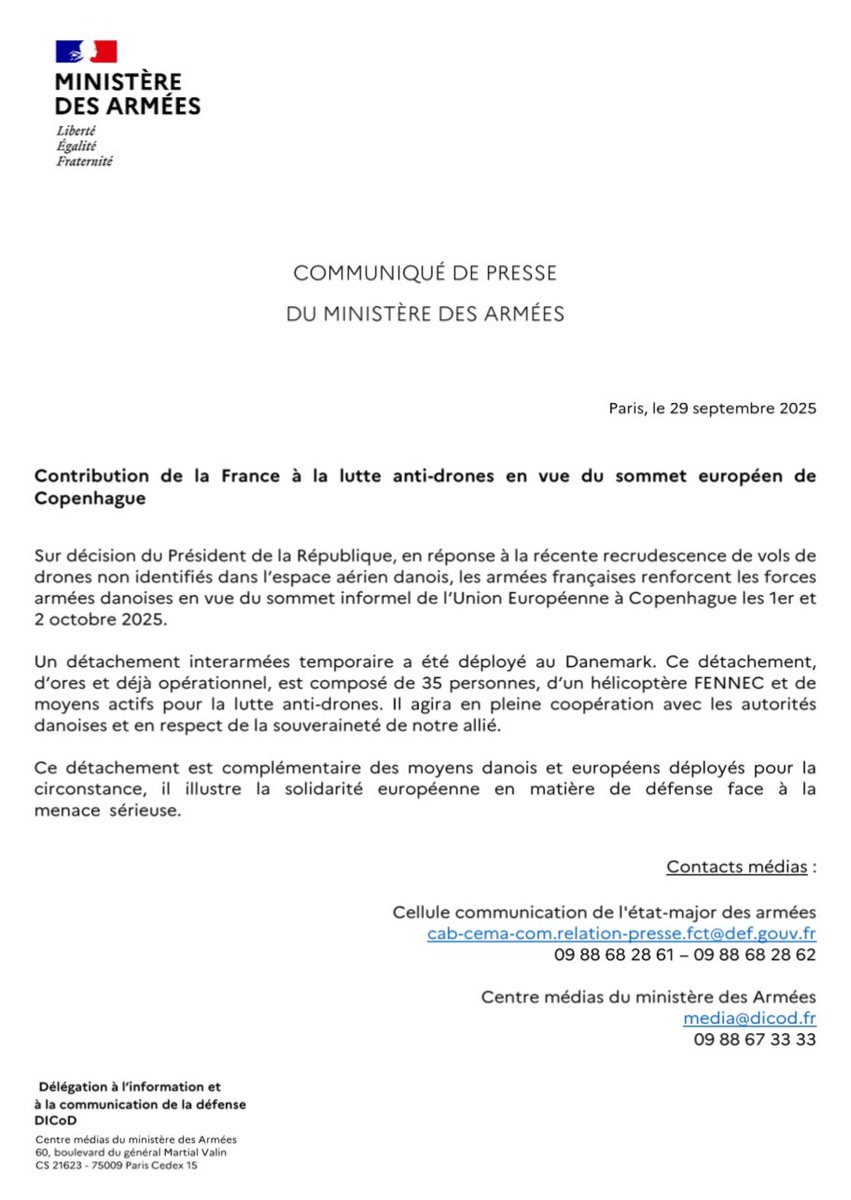 MINISTÈRE DES ARMÉES
Liberté
Égalité
Fraternité

COMMUNIQUÉ DE PRESSE
DU MINISTÈRE DES ARMÉES

Paris, le 29 septembre 2025

Contribution de la France à la lutte anti-drones en vue du sommet européen de Copenhague

Sur décision du Président de la République, en réponse à la récente recrudescence de vols de drones non identifiés dans l'espace aérien danois, les armées françaises renforcent les forces armées danoises en vue du sommet informel de l'Union Européenne à Copenhague les 1er et 2 octobre 2025.

Un détachement interarmées temporaire a été déployé au Danemark. Ce détachement, d'ores et déjà opérationnel, est composé de 35 personnes, d'un hélicoptère FENNEC et de moyens actifs pour la lutte anti-drones. Il agira en pleine coopération avec les autorités danoises et en respect de la souveraineté de notre allié.

Ce détachement est complémentaire des moyens danois et européens déployés pour la circonstance, il illustre la solidarité européenne en matière de défense face à la menace sérieuse.

Contacts médias :

Cellule communication de l'état-major des armées
cab-cema-com.relation-presse.fct@def.gouv.fr
09 88 68 28 61 – 09 88 68 28 62

Centre médias du ministère des Armées
media@dicod.fr
09 88 67 33 33

Délégation à l'information et à la communication de la défense
DICoD
Centre médias du ministère des Armées
60, boulevard du général Martial Valin
CS 21623 - 75009 Paris Cedex 15